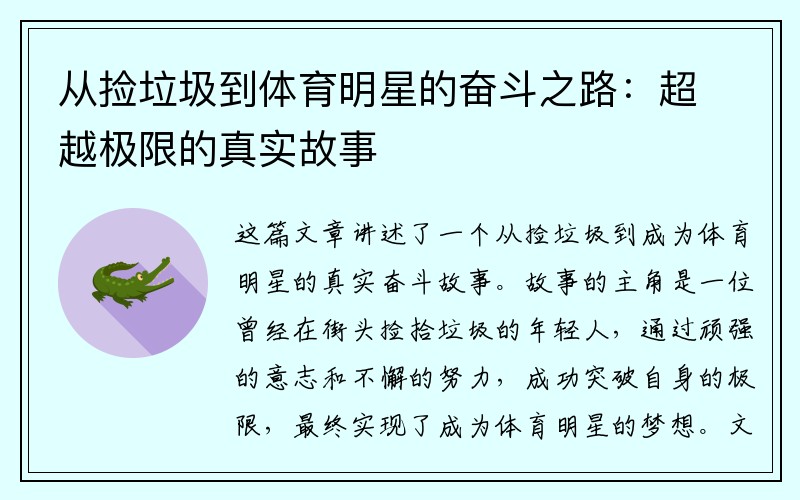 从捡垃圾到体育明星的奋斗之路：超越极限的真实故事

这篇文章讲述了一个从捡垃圾到成为体育明星的真实奋斗故事。故事的主角是一位曾经在街头捡拾垃圾的年轻人，通过顽强的意志和不懈的努力，成功突破自身的极限，最终实现了成为体育明星的梦想。文